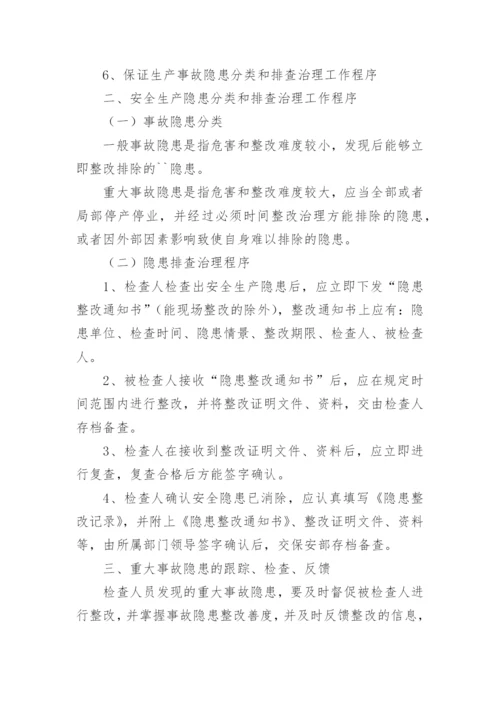 6、保证生产事故隐患分类和排查治理工作程序

二、安全生产隐患分类和排查治理工作程序

（一）事故隐患分类

一般事故隐患是指危害和整改难度较小，发现后能够立即整改排除的``隐患。

重大事故隐患是指危害和整改难度较大，应当全部或者局部停产停业，并经过必须时间整改治理方能排除的隐患，或者因外部因素影响致使自身难以排除的隐患。

（二）隐患排查治理程序

1、检查人检查出安全生产隐患后，应立即下发“隐患整改通知书”（能现场整改的除外），整改通知书上应有：隐患单位、检查时间、隐患情景、整改期限、检查人、被检查人。

2、被检查人接收“隐患整改通知书”后，应在规定时间范围内进行整改，并将整改证明文件、资料，交由检查人存档备查。

3、检查人在接收到整改证明文件、资料后，应立即进行复查，复查合格后方能签字确认。

4、检查人确认安全隐患已消除，应认真填写《隐患整改记录》，并附上《隐患整改通知书》、整改证明文件、资料等，由所属部门领导签字确认后，交保安部存档备查。

三、重大事故隐患的跟踪、检查、反馈

检查人员发现的重大事故隐患，要及时督促被检查人进行整改，并掌握事故隐患整改善度，并及时反馈整改的信息，